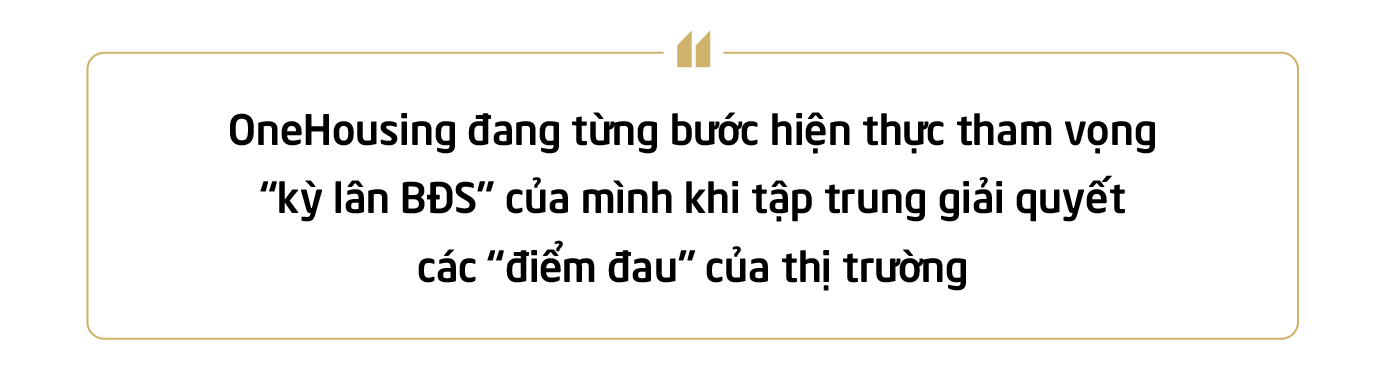 OneHousing đang từng bước hiện thực tham vọng “kỳ lân BĐS” của mình khi tập trung giải quyết các “điểm đau” của thị trường